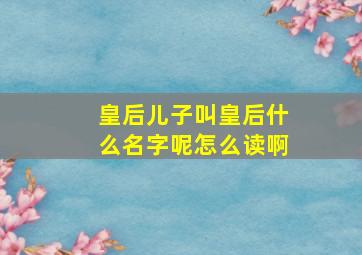 皇后儿子叫皇后什么名字呢怎么读啊